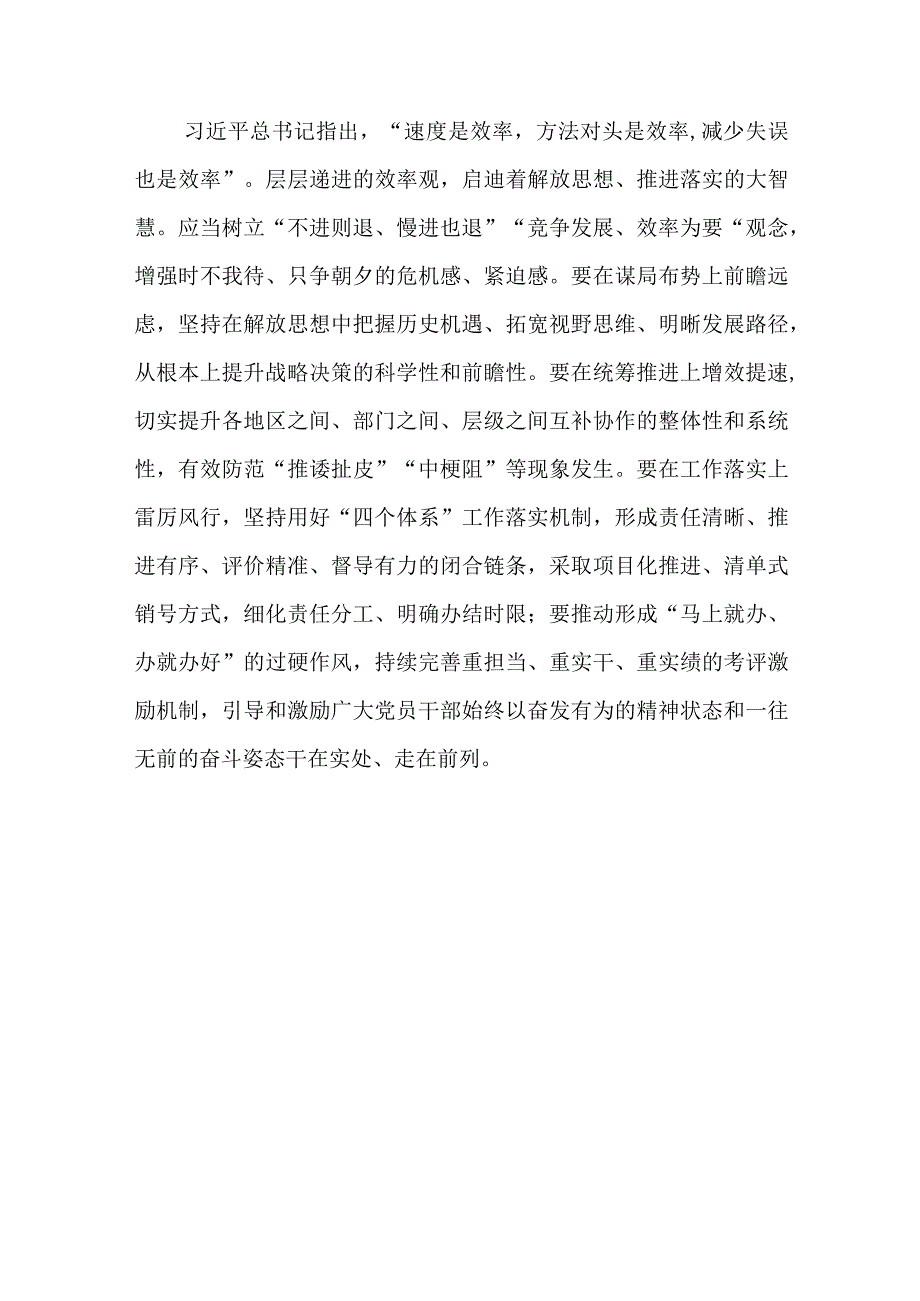 习近平总书记指出，“速度是效率，方法对头是效率,减少失误也是效率”。层层递进的效率观，启迪着解放思想、推进落实的大智慧。应当树立“不进则退、慢进也退”“竞争发展、效率为要“观念，增强时不我待、只争朝夕的危机感、紧迫感。要在谋局布势上前瞻远虑，坚持在解放思想中把握历史机遇、拓宽视野思维、明晰发展路径，从根本上提升战略决策的科学性和前瞻性。要在统筹推进上增效提速,切实提升各地区之间、部门之间、层级之间互补协作的整体性和系统性，有效防范“推诿扯皮”“中梗阻”等现象发生。要在工作落实上雷厉风行，坚持用好“四个体系”工作落实机制，形成责任清晰、推进有序、评价精准、督导有力的闭合链条，采取项目化推进、清单式销号方式，细化责任分工、明确办结时限；要推动形成“马上就办、办就办好”的过硬作风，持续完善重担当、重实干、重实绩的考评激励机制，引导和激励广大党员干部始终以奋发有为的精神状态和一往无前的奋斗姿态干在实处、走在前列。